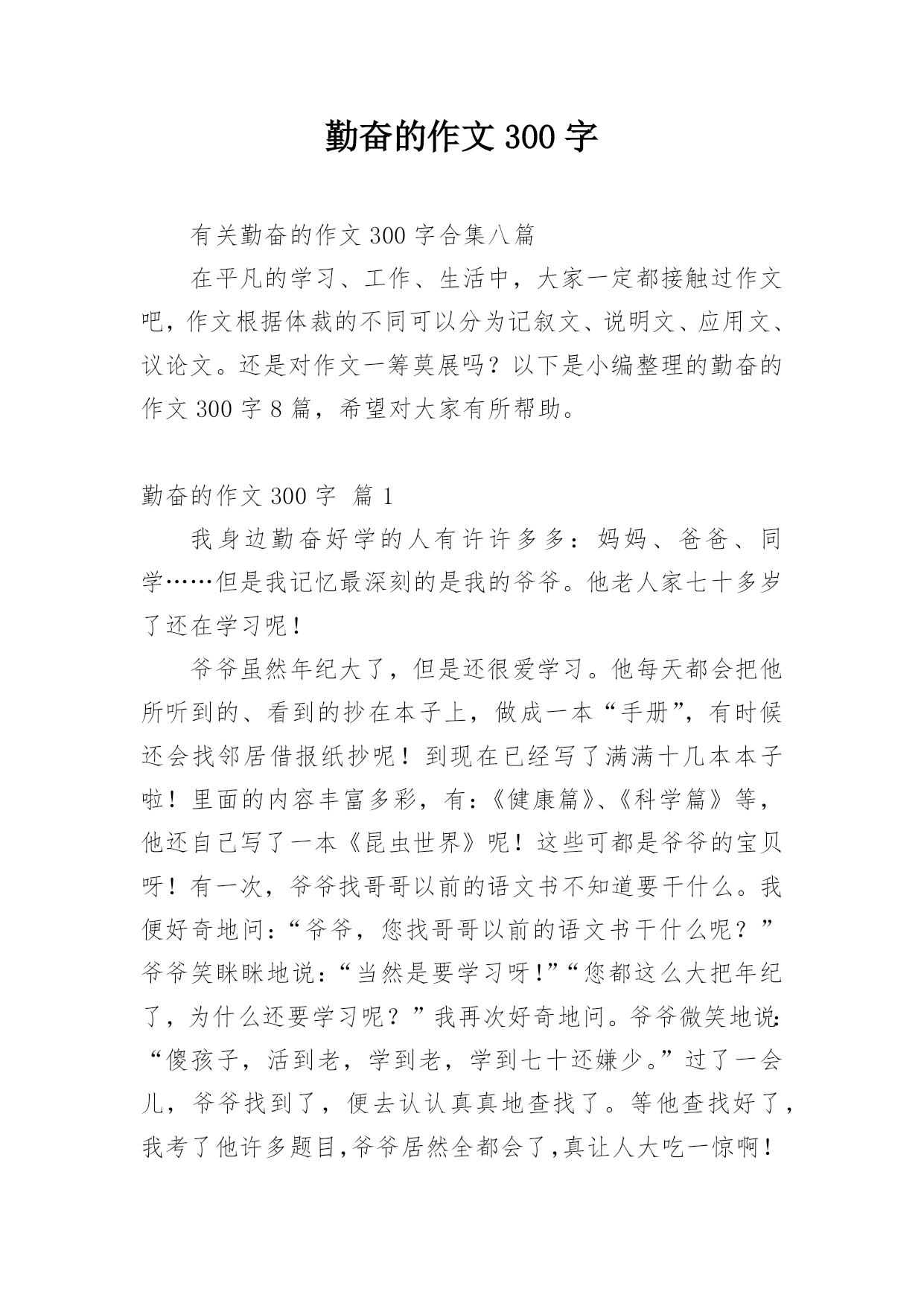 勤奋的作文 300 字

有关勤奋的作文 300 字合集八篇

在平凡的学习、工作、生活中，大家一定都接触过作文吧，作文根据体裁的不同可以分为记叙文、说明文、应用文、议论文。还是对作文一筹莫展吗？以下是小编整理的勤奋的作文 300 字 8 篇，希望对大家有所帮助。

勤奋的作文 300 字 篇 1

我身边勤奋好学的人有许许多多：妈妈、爸爸、同学……但是我记忆最深刻的是我的爷爷。他老人家七十多岁了还在学习呢！

爷爷虽然年纪大了，但是还很爱学习。他每天都会把他所听到的、看到的抄在本子上，做成一本“手册”，有时候还会找邻居借报纸抄呢！到现在已经写了满满十几本本子啦！里面的内容丰富多彩，有:《健康篇》、《科学篇》等，他还自己写了一本《昆虫世界》呢！这些可都是爷爷的宝贝呀！有一次，爷爷找哥哥以前的语文书不知道要干什么。我便好奇地问:“爷爷，您找哥哥以前的语文书干什么呢？”爷爷笑眯眯地说:“当然是要学习呀!”“您都这么大把年纪了，为什么还要学习呢？”我再次好奇地问。爷爷微笑地说:“傻孩子，活到老，学到老，学到七十还嫌少。”过了一会儿，爷爷找到了，便去认认真真地查找了。等他查找好了，我考了他许多题目,爷爷居然全都会了,真让人大吃一惊啊！